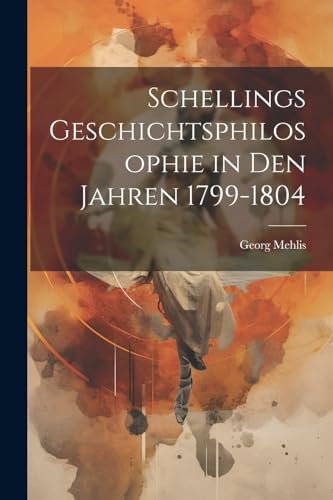 Schellings Geschichtsphilos ophie in Den Jahren 1799-1804

Georg Mehlis